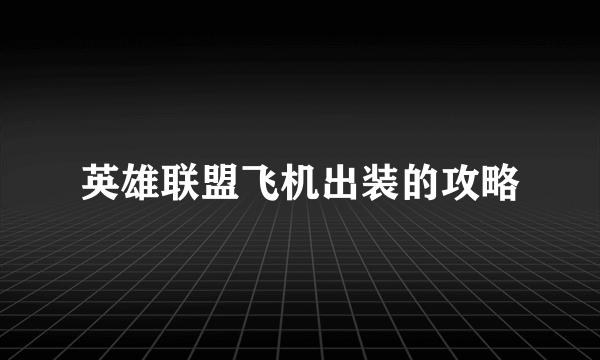 英雄联盟飞机出装的攻略